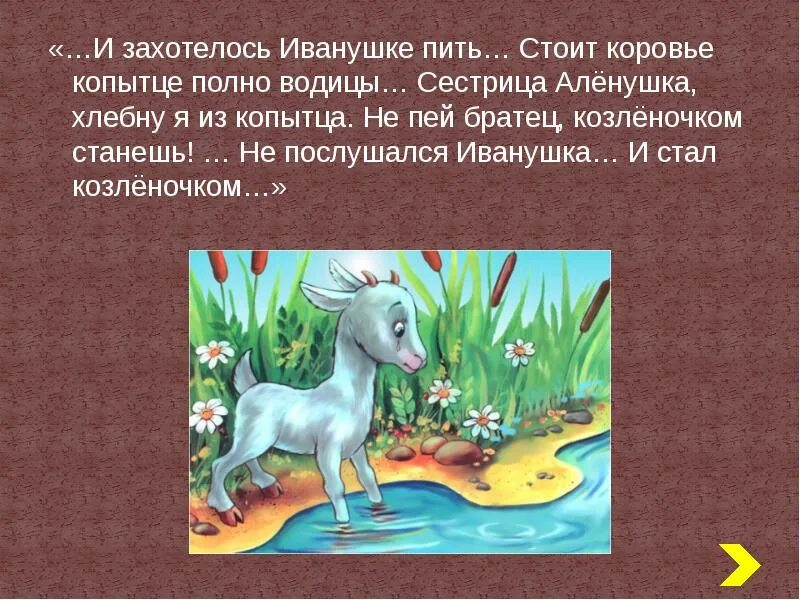 «…И захотелось Иванушке пить… Стоит коровье копытце полно водицы… Сестрица Алёнушка, хлебну я из копытца. Не пей братец, козлёночком станешь! … Не послушался Иванушка… И стал козлёночком…»